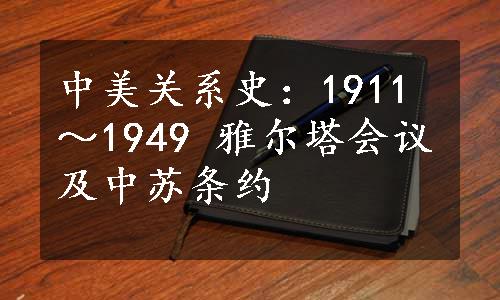 中美关系史：1911～1949 雅尔塔会议及中苏条约